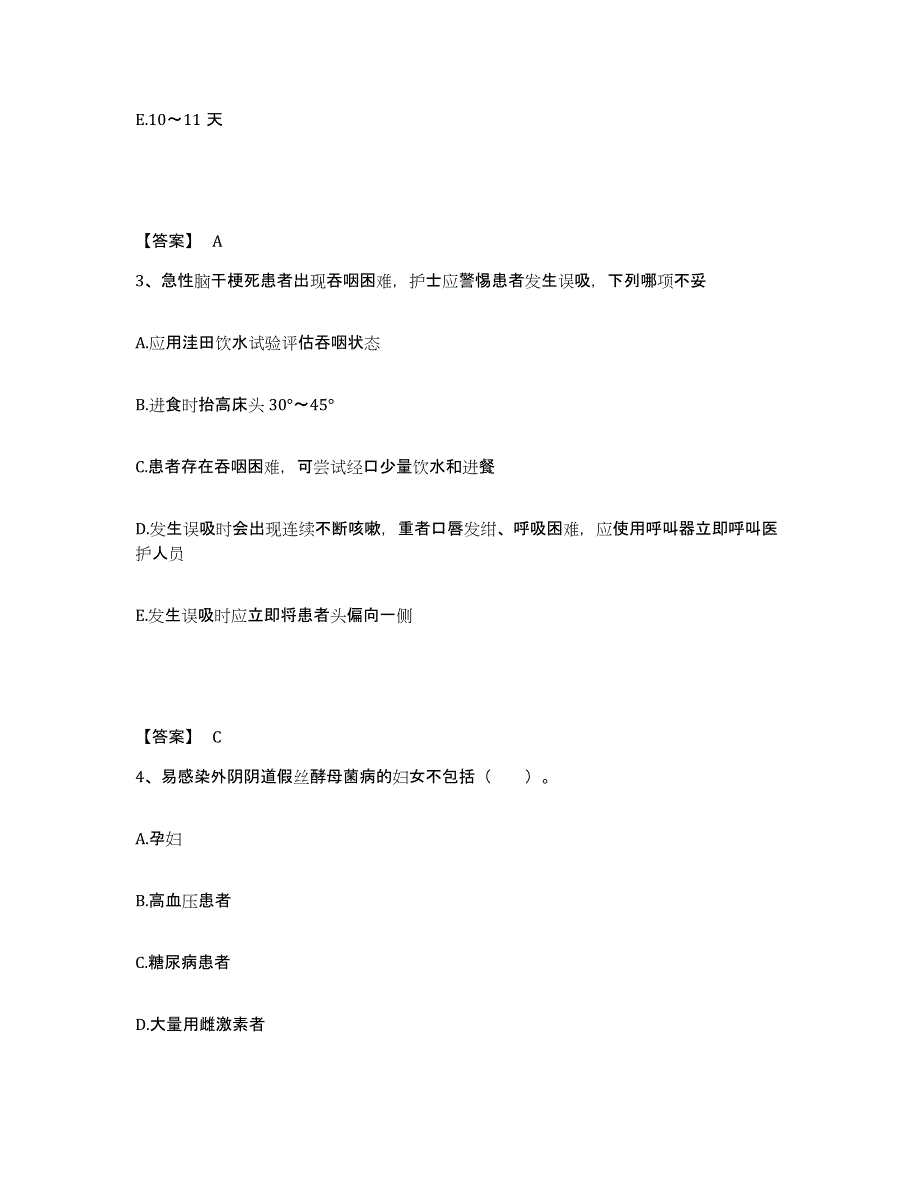 E.10～11 天

【答案】 A

3、急性脑干梗死患者出现吞咽困难，护士应警惕患者发生误吸，下列哪项不妥

A.应用洼田饮水试验评估吞咽状态

B.进食时抬高床头 30°～45°

C.患者存在吞咽困难，可尝试经口少量饮水和进餐

D.发生误吸时会出现连续不断咳嗽，重者口唇发绀、呼吸困难，应使用呼叫器立即呼叫医护人员

E.发生误吸时应立即将患者头偏向一侧

【答案】 C

4、易感染外阴阴道假丝酵母菌病的妇女不包括（ ）。

A.孕妇

B.高血压患者

C.糖尿病患者

D.大量用雌激素者